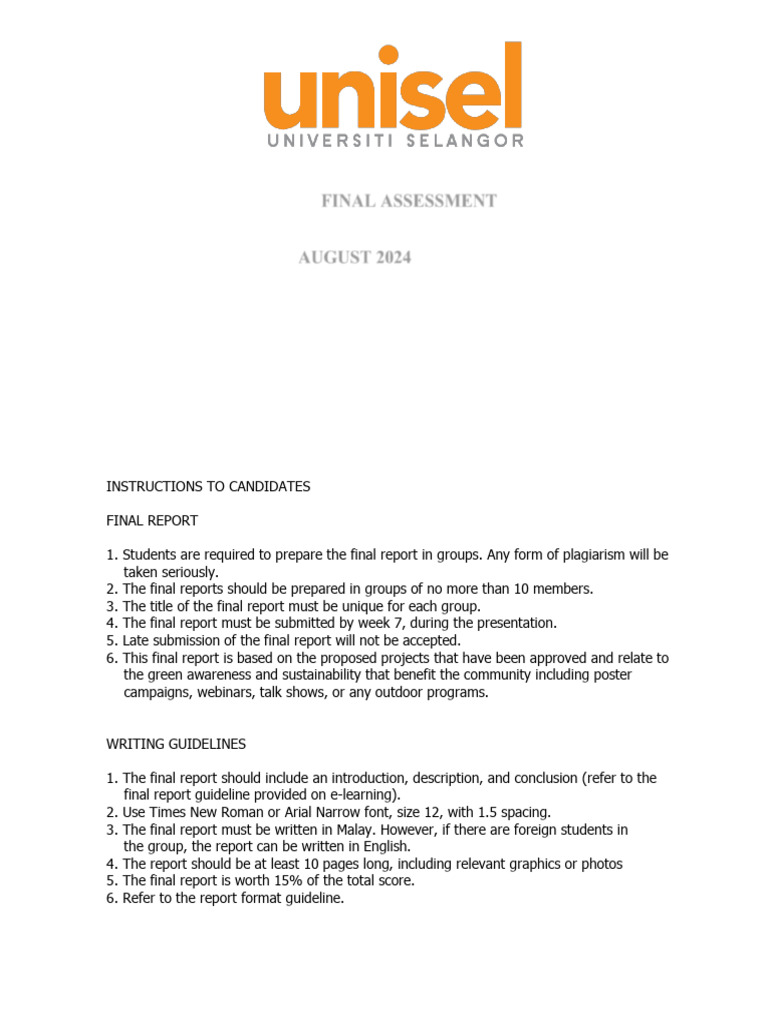 unisel
UNIVERSITI SELANGOR

FINAL ASSESSMENT

AUGUST 2024

INSTRUCTIONS TO CANDIDATES

FINAL REPORT

1. Students are required to prepare the final report in groups. Any form of plagiarism will be taken seriously.
2. The final reports should be prepared in groups of no more than 10 members.
3. The title of the final report must be unique for each group.
4. The final report must be submitted by week 7, during the presentation.
5. Late submission of the final report will not be accepted.
6. This final report is based on the proposed projects that have been approved and relate to the green awareness and sustainability that benefit the community including poster campaigns, webinars, talk shows, or any outdoor programs.

WRITING GUIDELINES

1. The final report should include an introduction, description, and conclusion (refer to the final report guideline provided on e-learning).
2. Use Times New Roman or Arial Narrow font, size 12, with 1.5 spacing.
3. The final report must be written in Malay. However, if there are foreign students in the group, the report can be written in English.
4. The report should be at least 10 pages long, including relevant graphics or photos
5. The final report is worth 15% of the total score.
6. Refer to the report format guideline.